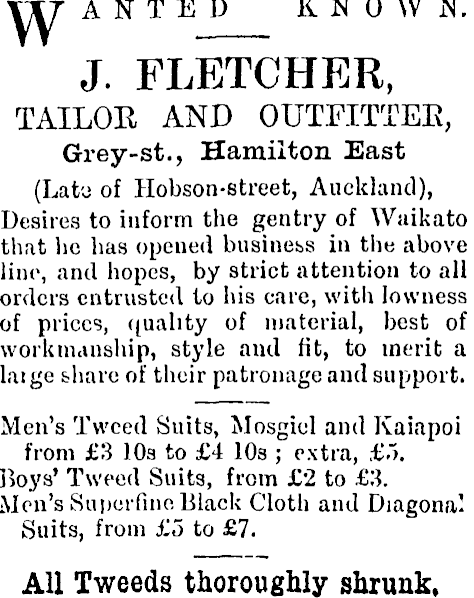 WANTED KNOWN.

J. FLETCHER,
TAILOR AND OUTFITTER,
Grey-st., Hamilton East
(Late of Hobson-street, Auckland),

Desires to inform the gentry of Waikato that he has opened business in the above line, and hopes, by strict attention to all orders entrusted to his care, with lowness of prices, quality of material, best of workmanship, style and fit, to merit a large share of their patronage and support.

Men's Tweed Suits, Mosgiel and Kaiapoi from £3 10s to £4 10s ; extra, £5.
Boys' Tweed Suits, from £2 to £3.
Men's Superfine Black Cloth and Diagonal Suits, from £5 to £7.

All Tweeds thoroughly shrunk.